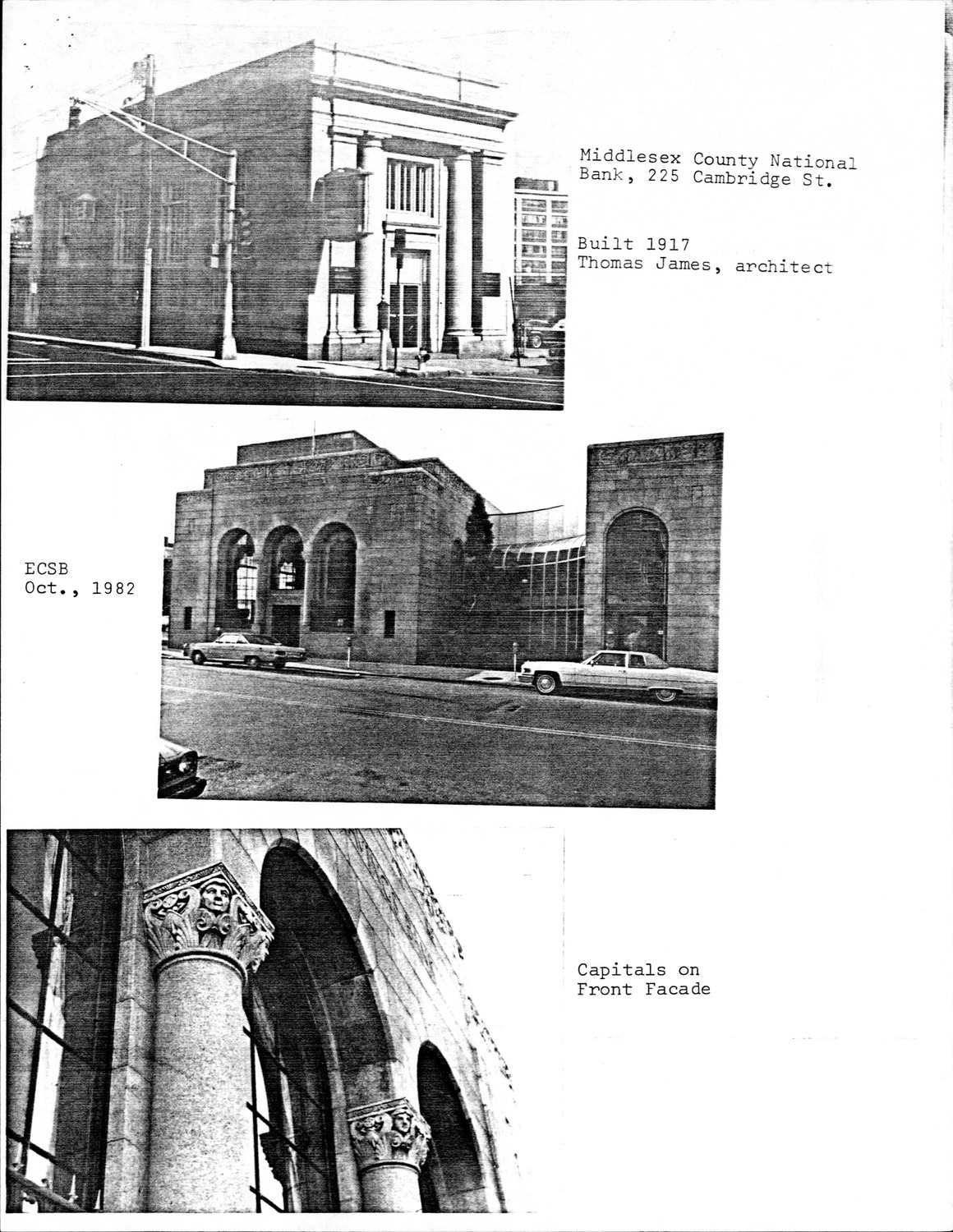 Middlesex County National Bank, 225 Cambridge St.

Built 1917
Thomas James, architect

ECSB
Oct., 1982

Capitals on
Front Facade